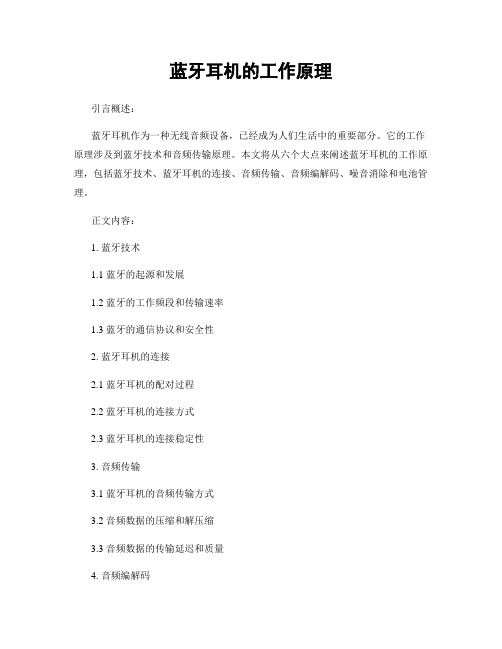 蓝牙耳机的工作原理

引言概述：

蓝牙耳机作为一种无线音频设备，已经成为人们生活中的重要部分。它的工作原理涉及到蓝牙技术和音频传输原理。本文将从六个大点来阐述蓝牙耳机的工作原理，包括蓝牙技术、蓝牙耳机的连接、音频传输、音频编解码、噪音消除和电池管理。

正文内容：

1. 蓝牙技术

1.1 蓝牙的起源和发展

1.2 蓝牙的工作频段和传输速率

1.3 蓝牙的通信协议和安全性

2. 蓝牙耳机的连接

2.1 蓝牙耳机的配对过程

2.2 蓝牙耳机的连接方式

2.3 蓝牙耳机的连接稳定性

3. 音频传输

3.1 蓝牙耳机的音频传输方式

3.2 音频数据的压缩和解压缩

3.3 音频数据的传输延迟和质量

4. 音频编解码